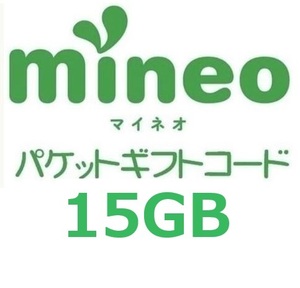 mineo
マイネオ

パケットギフトコード

15GB